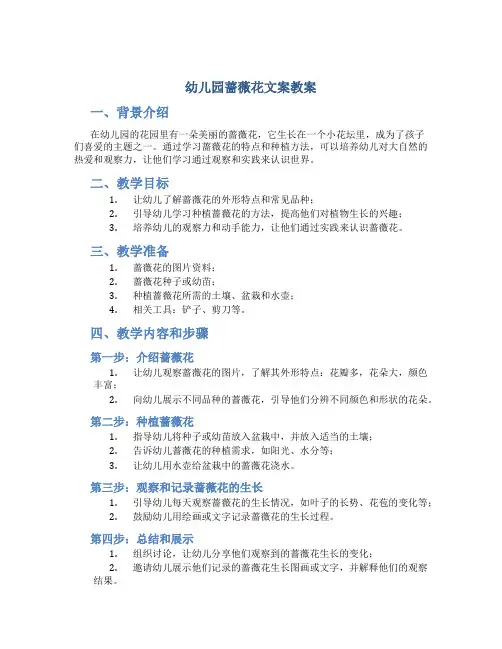 幼儿园蔷薇花文案教案

一、背景介绍

在幼儿园的花园里有一朵美丽的蔷薇花，它生长在一个小花坛里，成为了孩子们喜爱的主题之一。通过学习蔷薇花的特点和种植方法，可以培养幼儿对大自然的热爱和观察力，让他们学习通过观察和实践来认识世界。

二、教学目标

1. 让幼儿了解蔷薇花的外形特点和常见品种；
2. 引导幼儿学习种植蔷薇花的方法，提高他们对植物生长的兴趣；
3. 培养幼儿的观察力和动手能力，让他们通过实践来认识蔷薇花。

三、教学准备

1. 蔷薇花的图片资料；
2. 蔷薇花种子或幼苗；
3. 种植蔷薇花所需的土壤、盆栽和水壶；
4. 相关工具：铲子、剪刀等。

四、教学内容和步骤

第一步：介绍蔷薇花

1. 让幼儿观察蔷薇花的图片，了解其外形特点：花瓣多，花朵大，颜色丰富；
2. 向幼儿展示不同品种的蔷薇花，引导他们分辨不同颜色和形状的花朵。

第二步：种植蔷薇花

1. 指导幼儿将种子或幼苗放入盆栽中，并放入适当的土壤；
2. 告诉幼儿蔷薇花的种植需求，如阳光、水分等；
3. 让幼儿用水壶给盆栽中的蔷薇花浇水。

第三步：观察和记录蔷薇花的生长

1. 引导幼儿每天观察蔷薇花的生长情况，如叶子的长势、花苞的变化等；
2. 鼓励幼儿用绘画或文字记录蔷薇花的生长过程。

第四步：总结和展示

1. 组织讨论，让幼儿分享他们观察到的蔷薇花生长的变化；
2. 邀请幼儿展示他们记录的蔷薇花生长图画或文字，并解释他们的观察结果。